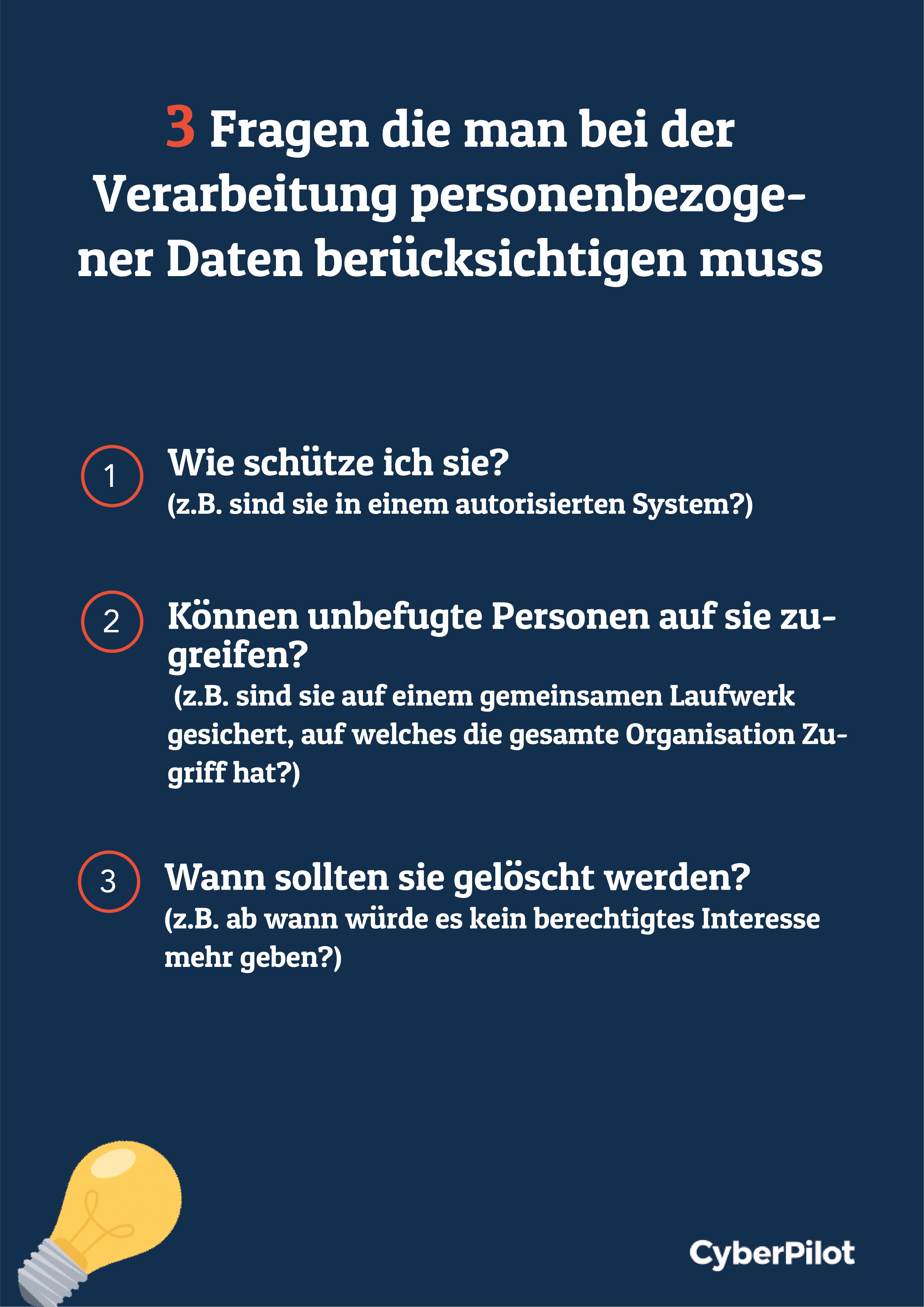 3 Fragen die man bei der Verarbeitung personenbezogener Daten berücksichtigen muss

1 Wie schütze ich sie?
(z.B. sind sie in einem autorisierten System?)

2 Können unbefugte Personen auf sie zugreifen?
(z.B. sind sie auf einem gemeinsamen Laufwerk gesichert, auf welches die gesamte Organisation Zugriff hat?)

3 Wann sollten sie gelöscht werden?
(z.B. ab wann würde es kein berechtigtes Interesse mehr geben?)

CyberPilot